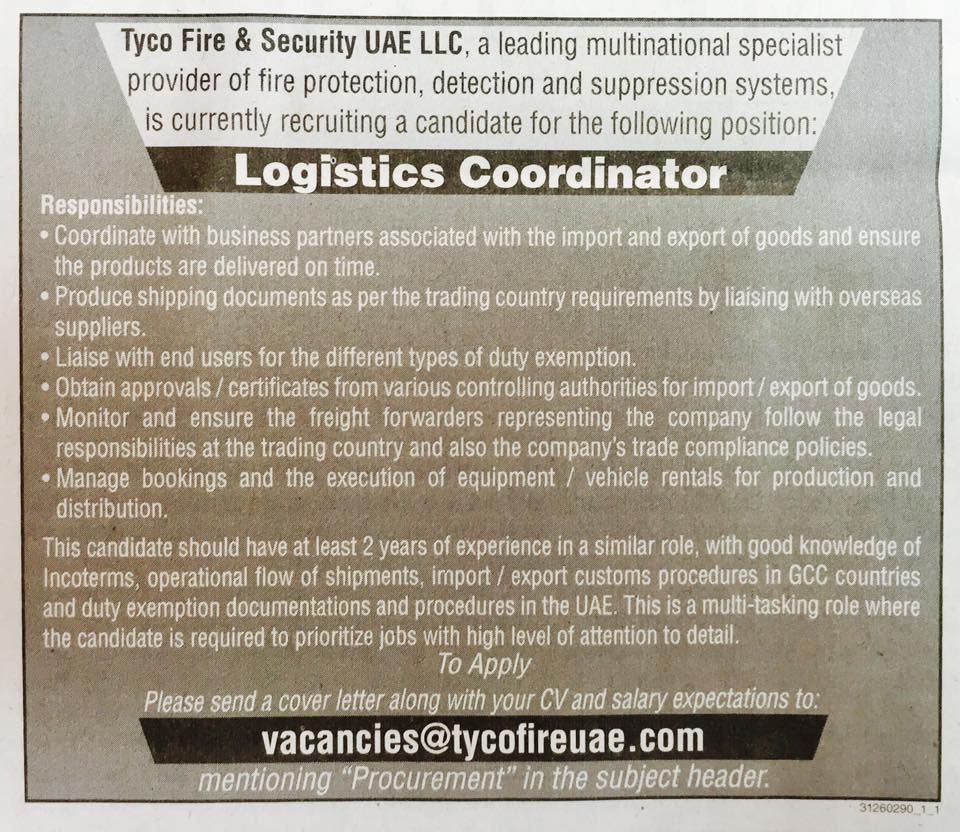 Tyco Fire & Security UAE LLC, a leading multinational specialist provider of fire protection, detection and suppression systems, is currently recruiting a candidate for the following position:

Logistics Coordinator

Responsibilities:
• Coordinate with business partners associated with the import and export of goods and ensure the products are delivered on time.
• Produce shipping documents as per the trading country requirements by liaising with overseas suppliers.
• Liaise with end users for the different types of duty exemption.
• Obtain approvals / certificates from various controlling authorities for import / export of goods.
• Monitor and ensure the freight forwarders representing the company follow the legal responsibilities at the trading country and also the company's trade compliance policies.
• Manage bookings and the execution of equipment / vehicle rentals for production and distribution.

This candidate should have at least 2 years of experience in a similar role, with good knowledge of Incoterms, operational flow of shipments, import / export customs procedures in GCC countries and duty exemption documentations and procedures in the UAE. This is a multi-tasking role where the candidate is required to prioritize jobs with high level of attention to detail.

To Apply

Please send a cover letter along with your CV and salary expectations to:

vacancies@tycofireuae.com

mentioning "Procurement" in the subject header.

31260290_1_1